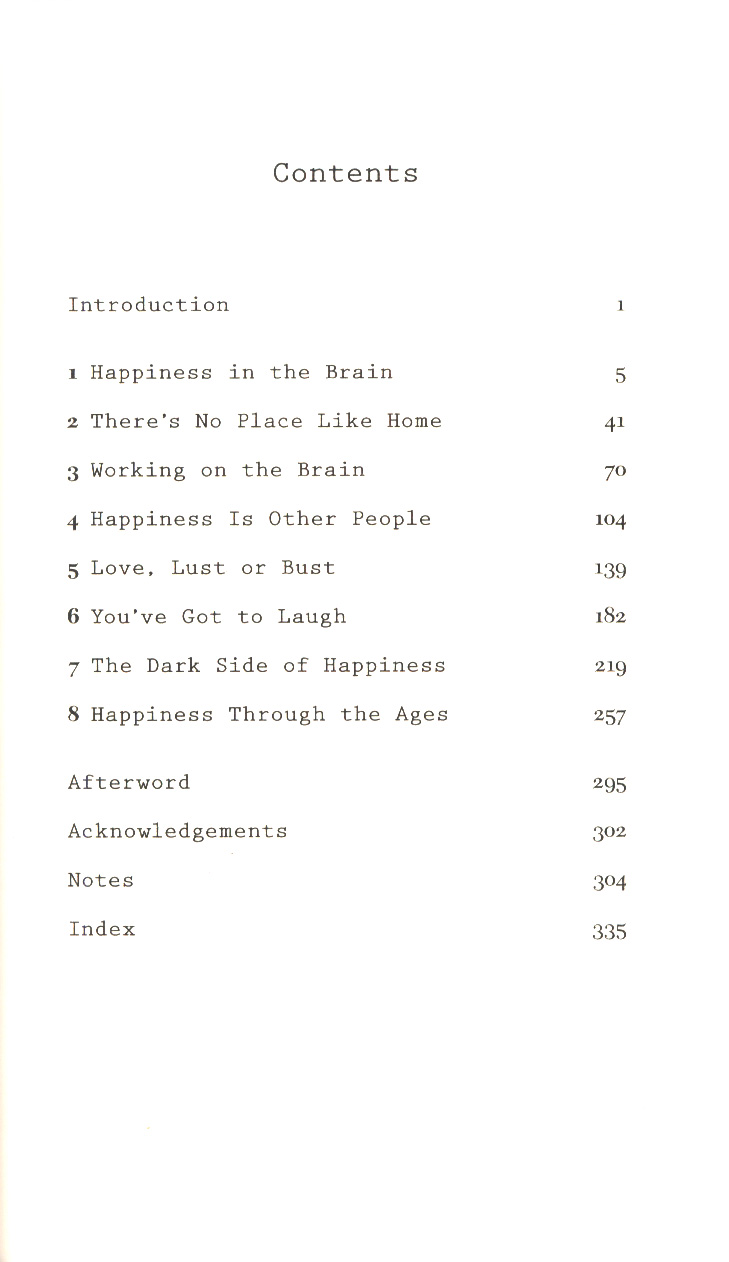 Contents

Introduction 1

1 Happiness in the Brain 5

2 There's No Place Like Home 41

3 Working on the Brain 70

4 Happiness Is Other People 104

5 Love, Lust or Bust 139

6 You've Got to Laugh 182

7 The Dark Side of Happiness 219

8 Happiness Through the Ages 257

Afterword 295

Acknowledgements 302

Notes 304

Index 335